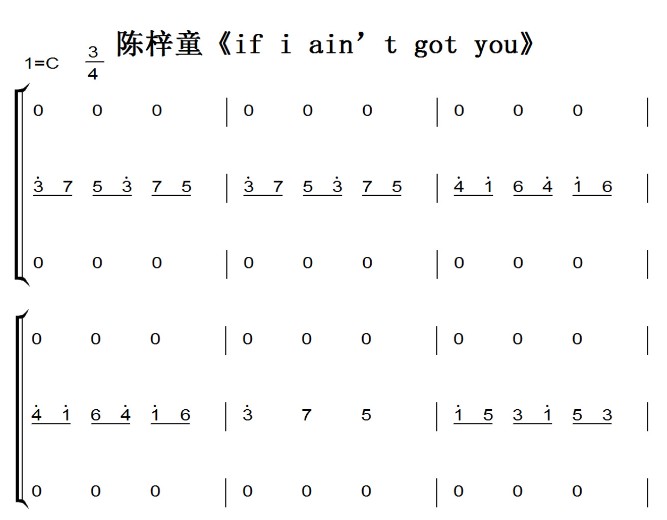 陈梓童《if i ain't got you》

1=C $\frac{3}{4}$

0 0 0 | 0 0 0 | 0 0 0 |

$\dot{3}$ 7 5 $\dot{3}$ 7 5 | $\dot{3}$ 7 5 $\dot{3}$ 7 5 | $\dot{4}$ $\dot{1}$ 6 $\dot{4}$ $\dot{1}$ 6 |

0 0 0 | 0 0 0 | 0 0 0 |

0 0 0 | 0 0 0 | 0 0 0 |

$\dot{4}$ $\dot{1}$ 6 $\dot{4}$ $\dot{1}$ 6 | $\dot{3}$ 7 5 | $\dot{1}$ 5 3 $\dot{1}$ 5 3 |

0 0 0 | 0 0 0 | 0 0 0 |